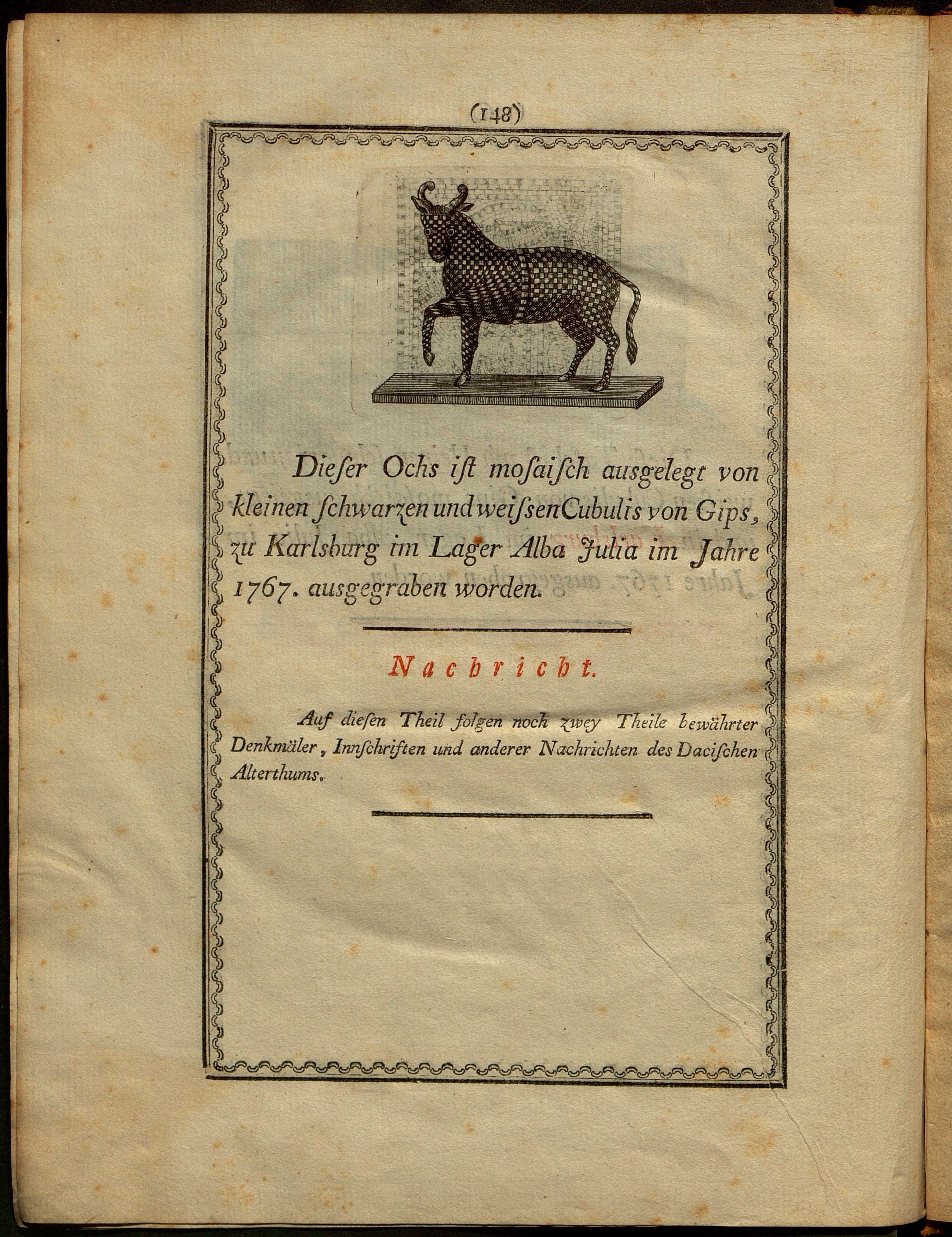 (148)

Dieſer Ochs iſt moſaiſch ausgelegt von kleinen ſchwarzen und weiſsen Cubulis von Gips, zu Karlsburg im Lager Alba Julia im Jahre 1767. ausgegraben worden.

Nachricht.

Auf dieſen Theil folgen noch zwey Theile bewährter Denkmäler, Innſchriften und anderer Nachrichten des Daciſchen Alterthums.